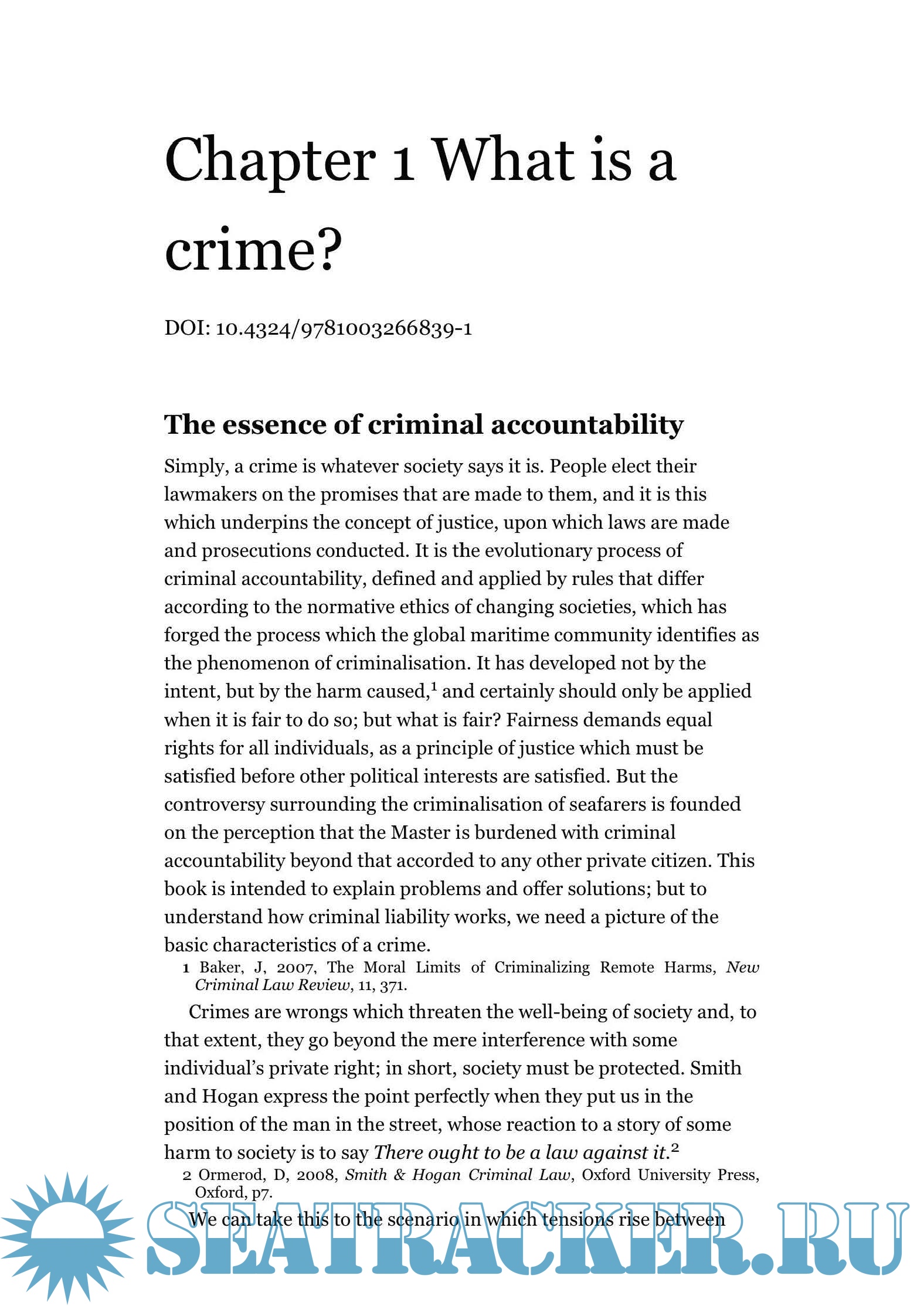 Chapter 1 What is a crime?

DOI: 10.4324/9781003266839-1

The essence of criminal accountability

Simply, a crime is whatever society says it is. People elect their lawmakers on the promises that are made to them, and it is this which underpins the concept of justice, upon which laws are made and prosecutions conducted. It is the evolutionary process of criminal accountability, defined and applied by rules that differ according to the normative ethics of changing societies, which has forged the process which the global maritime community identifies as the phenomenon of criminalisation. It has developed not by the intent, but by the harm caused,$^1$ and certainly should only be applied when it is fair to do so; but what is fair? Fairness demands equal rights for all individuals, as a principle of justice which must be satisfied before other political interests are satisfied. But the controversy surrounding the criminalisation of seafarers is founded on the perception that the Master is burdened with criminal accountability beyond that accorded to any other private citizen. This book is intended to explain problems and offer solutions; but to understand how criminal liability works, we need a picture of the basic characteristics of a crime.

1 Baker, J, 2007, The Moral Limits of Criminalizing Remote Harms, New Criminal Law Review, 11, 371.

Crimes are wrongs which threaten the well-being of society and, to that extent, they go beyond the mere interference with some individual's private right; in short, society must be protected. Smith and Hogan express the point perfectly when they put us in the position of the man in the street, whose reaction to a story of some harm to society is to say There ought to be a law against it.$^2$

2 Ormerod, D, 2008, Smith & Hogan Criminal Law, Oxford University Press, Oxford, p7.

We can take this to the scenario in which tensions rise between

SEATRACKER.RU